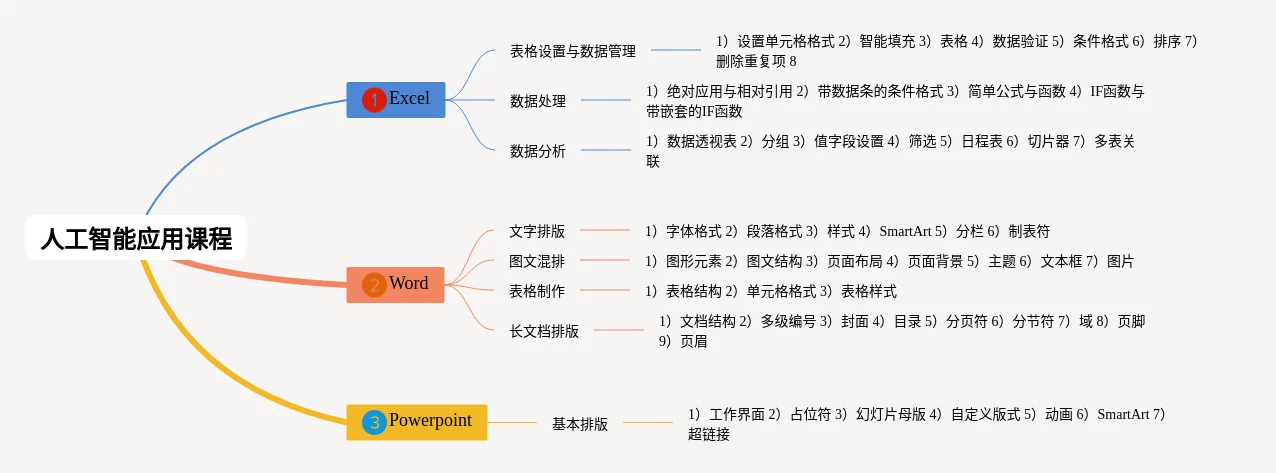 人工智能应用课程

1 Excel

表格设置与数据管理

1）设置单元格格式 2）智能填充 3）表格 4）数据验证 5）条件格式 6）排序 7）删除重复项 8

数据处理

1）绝对应用与相对引用 2）带数据条的条件格式 3）简单公式与函数 4）IF函数与带嵌套的IF函数

数据分析

1）数据透视表 2）分组 3）值字段设置 4）筛选 5）日程表 6）切片器 7）多表关联

2 Word

文字排版

1）字体格式 2）段落格式 3）样式 4）SmartArt 5）分栏 6）制表符

图文混排

1）图形元素 2）图文结构 3）页面布局 4）页面背景 5）主题 6）文本框 7）图片

表格制作

1）表格结构 2）单元格格式 3）表格样式

长文档排版

1）文档结构 2）多级编号 3）封面 4）目录 5）分页符 6）分节符 7）域 8）页脚 9）页眉

3 Powerpoint

基本排版

1）工作界面 2）占位符 3）幻灯片母版 4）自定义版式 5）动画 6）SmartArt 7）超链接